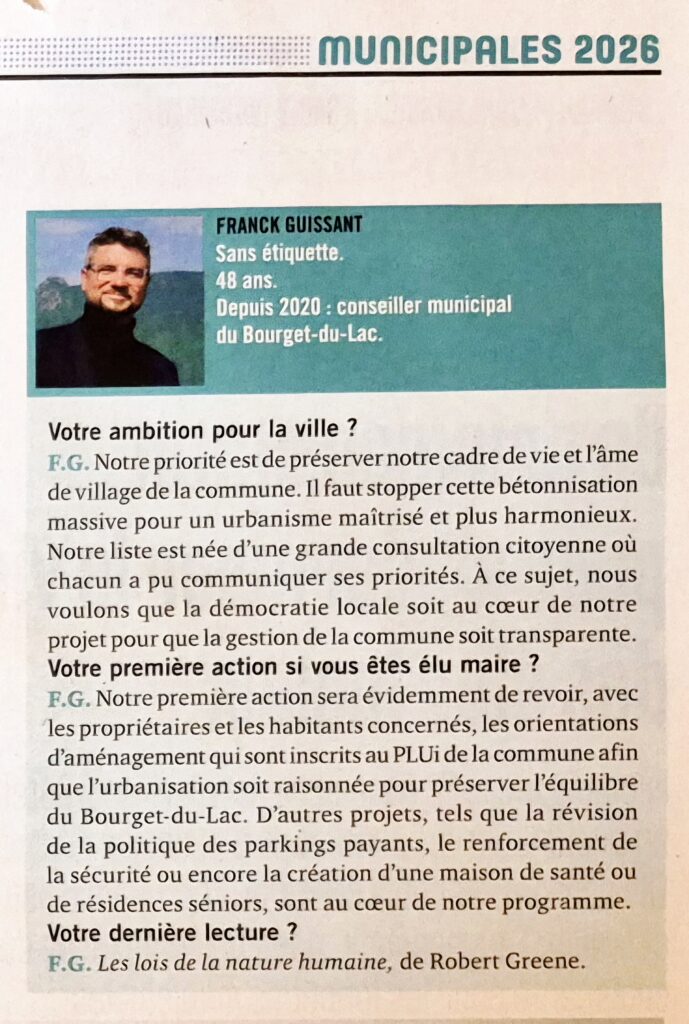 MUNICIPALES 2026

FRANCK GUISSANT
Sans étiquette.
48 ans.
Depuis 2020 : conseiller municipal du Bourget-du-Lac.

Votre ambition pour la ville ?
F.G. Notre priorité est de préserver notre cadre de vie et l'âme de village de la commune. Il faut stopper cette bétonnisation massive pour un urbanisme maîtrisé et plus harmonieux. Notre liste est née d'une grande consultation citoyenne où chacun a pu communiquer ses priorités. À ce sujet, nous voulons que la démocratie locale soit au cœur de notre projet pour que la gestion de la commune soit transparente.

Votre première action si vous êtes élu maire ?
F.G. Notre première action sera évidemment de revoir, avec les propriétaires et les habitants concernés, les orientations d'aménagement qui sont inscrits au PLUi de la commune afin que l'urbanisation soit raisonnée pour préserver l'équilibre du Bourget-du-Lac. D'autres projets, tels que la révision de la politique des parkings payants, le renforcement de la sécurité ou encore la création d'une maison de santé ou de résidences séniors, sont au cœur de notre programme.

Votre dernière lecture ?
F.G. Les lois de la nature humaine, de Robert Greene.